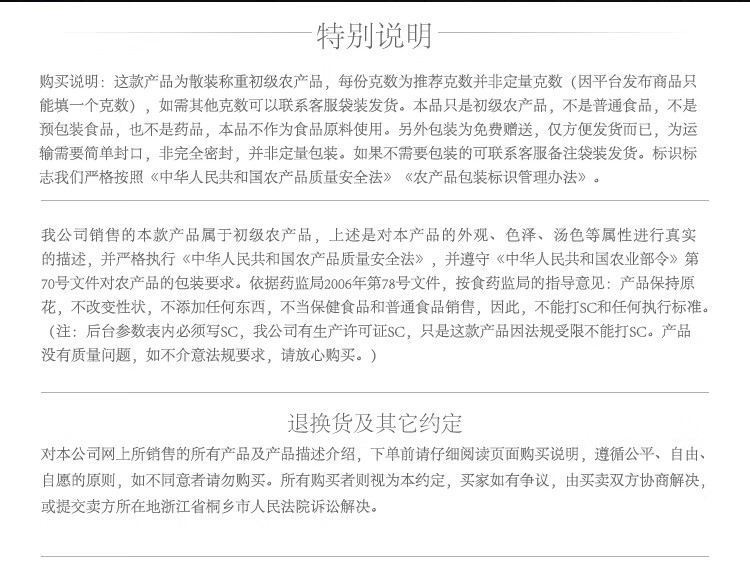 特别说明

购买说明：这款产品为散装称重初级农产品，每份克数为推荐克数并非定量克数（因平台发布商品只能填一个克数），如需其他克数可以联系客服袋装发货。本品只是初级农产品，不是普通食品，不是预包装食品，也不是药品，本品不作为食品原料使用。另外包装为免费赠送，仅方便发货而已，为运输需要简单封口，非完全密封，并非定量包装。如果不需要包装的可联系客服备注袋装发货。标识标志我们严格按照《中华人民共和国农产品质量安全法》《农产品包装标识管理办法》。

我公司销售的本款产品属于初级农产品，上述是对本产品的外观、色泽、汤色等属性进行真实的描述，并严格执行《中华人民共和国农产品质量安全法》，并遵守《中华人民共和国农业部令》第70号文件对农产品的包装要求。依据药监局2006年第78号文件，按食药监局的指导意见：产品保持原花，不改变性状，不添加任何东西，不当保健食品和普通食品销售，因此，不能打SC和任何执行标准。（注：后台参数表内必须写SC，我公司有生产许可证SC，只是这款产品因法规受限不能打SC。产品没有质量问题，如不介意法规要求，请放心购买。）

退换货及其它约定

对本公司网上所销售的所有产品及产品描述介绍，下单前请仔细阅读页面购买说明，遵循公平、自由、自愿的原则，如不同意者请勿购买。所有购买者则视为本约定，买家如有争议，由买卖双方协商解决，或提交卖方所在地浙江省桐乡市人民法院诉讼解决。